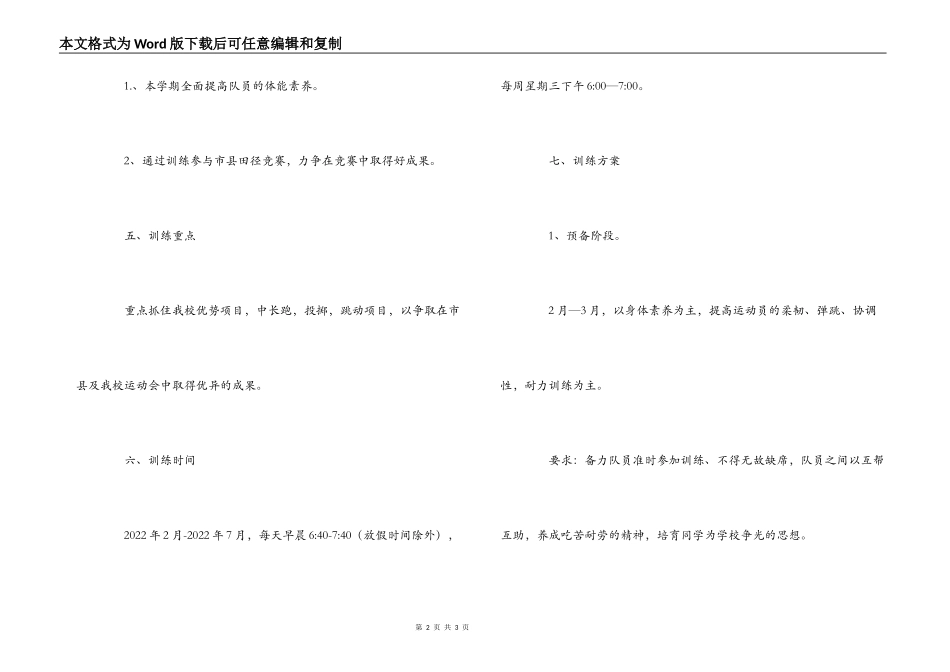 本文格式为Word版下载后可任意编辑和复制

1、本学期全面提高队员的体能素养。

2、通过训练参与市县田径竞赛，力争在竞赛中取得好成果。

五、训练重点

重点抓住我校优势项目，中长跑，投掷，跳动项目，以争取在市县及我校运动会中取得优异的成果。

六、训练时间

2022年2月-2022年7月，每天早晨6:40-7:40（放假时间除外），每周星期三下午6:00—7:00。

七、训练方案

1、预备阶段。

2月—3月，以身体素养为主，提高运动员的柔韧、弹跳、协调性，耐力训练为主。

要求：备力队员准时参加训练、不得无故缺席，队员之间以互帮互助，养成吃苦耐劳的精神，培育同学为学校争光的思想。

第 2 页 共 3 页